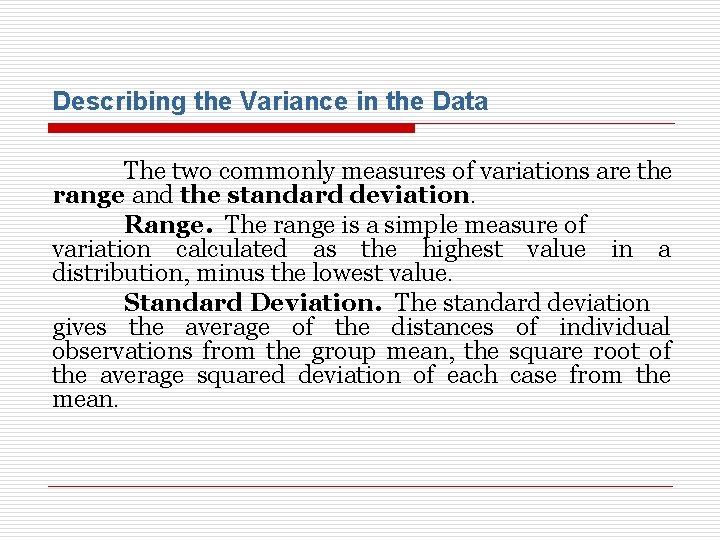 Describing the Variance in the Data

The two commonly measures of variations are the range and the standard deviation.

Range. The range is a simple measure of variation calculated as the highest value in a distribution, minus the lowest value.

Standard Deviation. The standard deviation gives the average of the distances of individual observations from the group mean, the square root of the average squared deviation of each case from the mean.